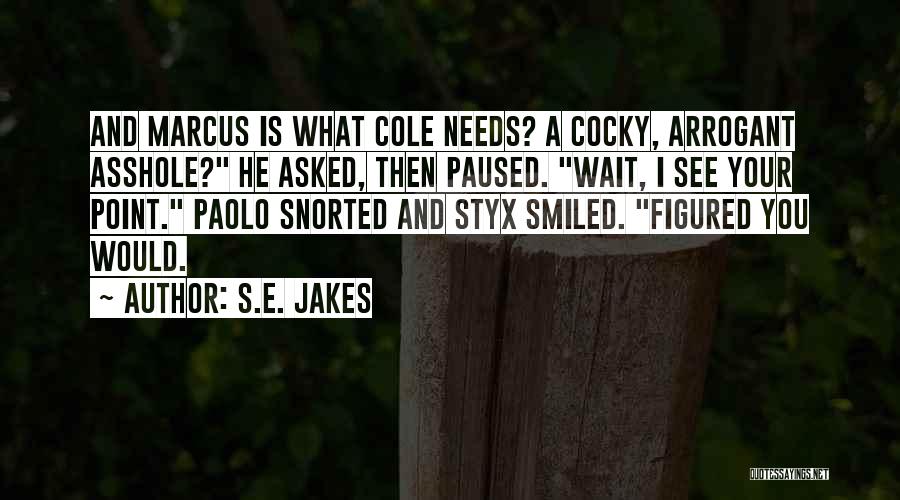 AND MARCUS IS WHAT COLE NEEDS? A COCKY, ARROGANT ASSHOLE?" HE ASKED, THEN PAUSED. "WAIT, I SEE YOUR POINT." PAOLO SNORTED AND STYX SMILED. "FIGURED YOU WOULD.

~ AUTHOR: S.E. JAKES

QUOTESSAYINGS.NET